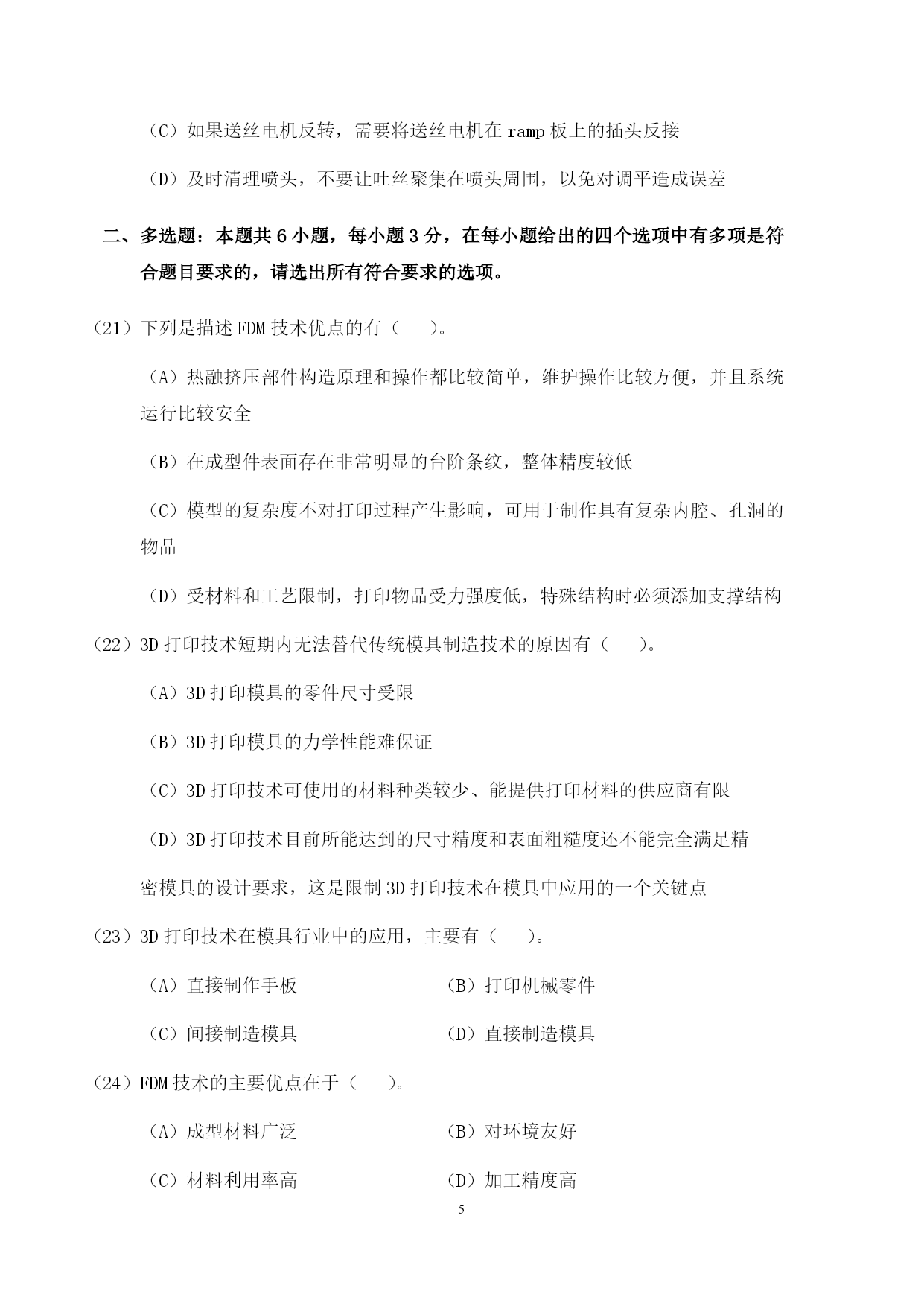 （C）如果送丝电机反转，需要将送丝电机在 ramp 板上的插头反接

（D）及时清理喷头，不要让吐丝聚集在喷头周围，以免对调平造成误差

二、多选题：本题共 6 小题，每小题 3 分，在每小题给出的四个选项中有多项是符合题目要求的，请选出所有符合要求的选项。

（21）下列是描述 FDM 技术优点的有（　　）。

（A）热融挤压部件构造原理和操作都比较简单，维护操作比较方便，并且系统运行比较安全

（B）在成型件表面存在非常明显的台阶条纹，整体精度较低

（C）模型的复杂度不对打印过程产生影响，可用于制作具有复杂内腔、孔洞的物品

（D）受材料和工艺限制，打印物品受力强度低，特殊结构时必须添加支撑结构

（22）3D 打印技术短期内无法替代传统模具制造技术的原因有（　　）。

（A）3D 打印模具的零件尺寸受限

（B）3D 打印模具的力学性能难保证

（C）3D 打印技术可使用的材料种类较少、能提供打印材料的供应商有限

（D）3D 打印技术目前所能达到的尺寸精度和表面粗糙度还不能完全满足精密模具的设计要求，这是限制 3D 打印技术在模具中应用的一个关键点

（23）3D 打印技术在模具行业中的应用，主要有（　　）。

（A）直接制作手板　　（B）打印机械零件

（C）间接制造模具　　（D）直接制造模具

（24）FDM 技术的主要优点在于（　　）。

（A）成型材料广泛　　（B）对环境友好

（C）材料利用率高　　（D）加工精度高

5